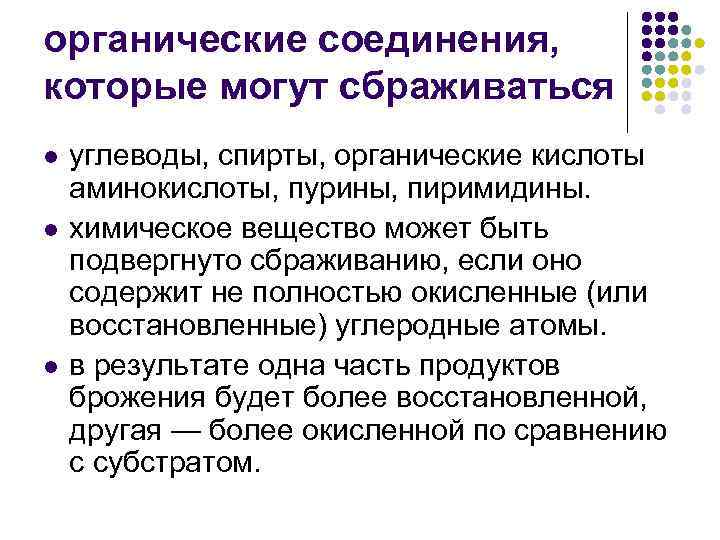 органические соединения, которые могут сбраживаться

• углеводы, спирты, органические кислоты аминокислоты, пурины, пиримидины.
• химическое вещество может быть подвергнуто сбраживанию, если оно содержит не полностью окисленные (или восстановленные) углеродные атомы.
• в результате одна часть продуктов брожения будет более восстановленной, другая — более окисленной по сравнению с субстратом.